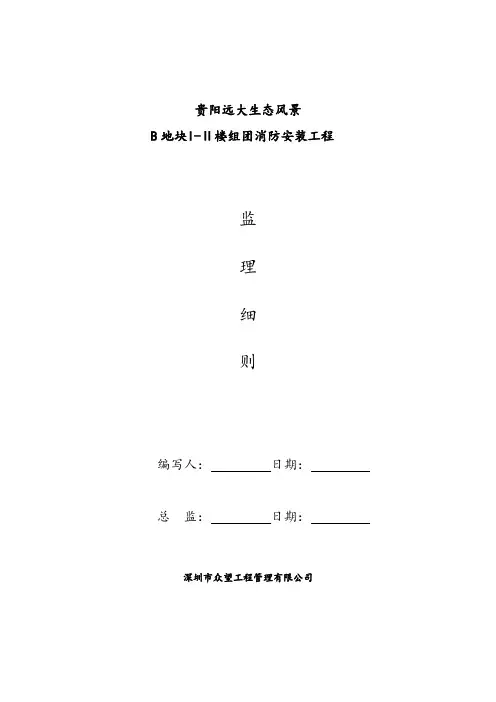 贵阳远大生态风景

B地块I-II楼组团消防安装工程

监

理

细

则

编写人：__________日期：__________

总　监：__________日期：__________

深圳市众望工程管理有限公司